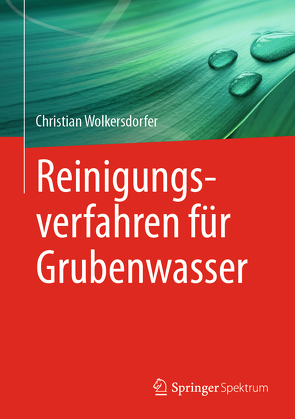 Christian Wolkersdorfer

Reinigungsverfahren für Grubenwasser

Springer Spektrum